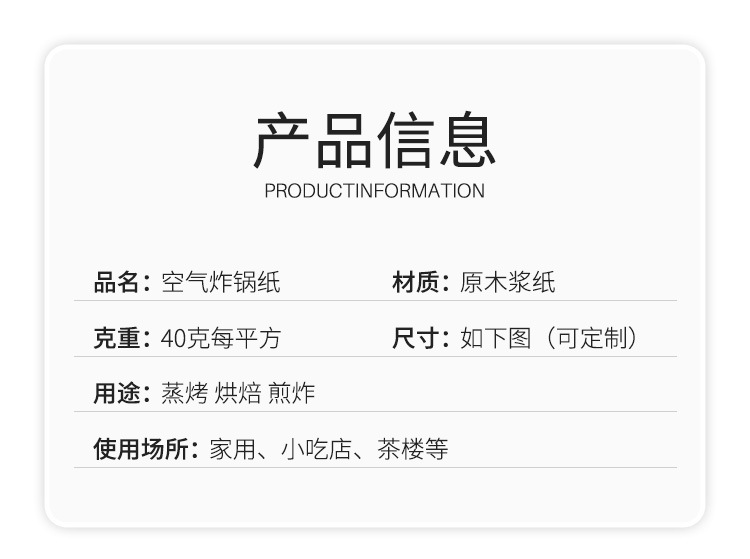 产品信息
PRODUCTINFORMATION

品名：空气炸锅纸 材质：原木浆纸

克重：40克每平方 尺寸：如下图（可定制）

用途：蒸烤 烘焙 煎炸

使用场所：家用、小吃店、茶楼等